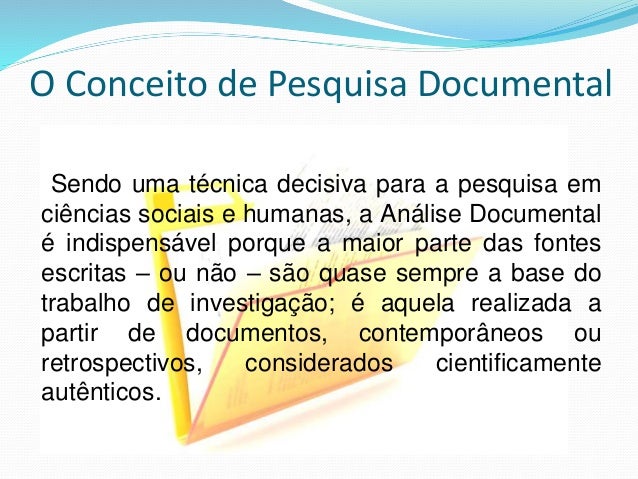 O Conceito de Pesquisa Documental

Sendo uma técnica decisiva para a pesquisa em ciências sociais e humanas, a Análise Documental é indispensável porque a maior parte das fontes escritas – ou não – são quase sempre a base do trabalho de investigação; é aquela realizada a partir de documentos, contemporâneos ou retrospectivos, considerados cientificamente autênticos.